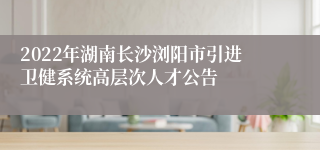 2022年湖南长沙浏阳市引进卫健系统高层次人才公告